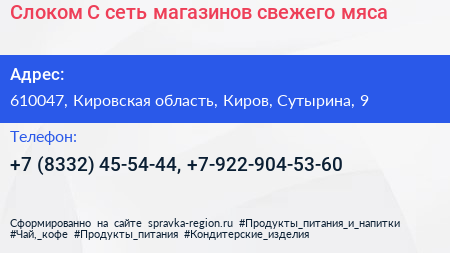 Слоком С сеть магазинов свежего мяса

Адрес:

610047, Кировская область, Киров, Сутырина, 9

Телефон:

+7 (8332) 45-54-44, +7-922-904-53-60

Сформированно на сайте spravka-region.ru #Продукты_питания_и_напитки #Чай,_кофе #Продукты_питания #Кондитерские_изделия